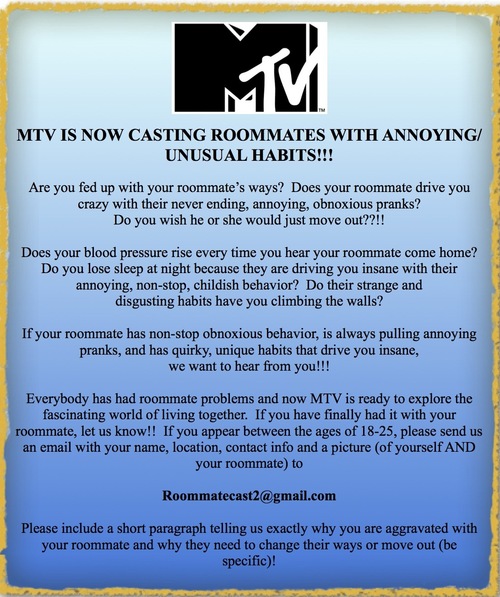 MTV

MTV IS NOW CASTING ROOMMATES WITH ANNOYING/ UNUSUAL HABITS!!!

Are you fed up with your roommate's ways? Does your roommate drive you crazy with their never ending, annoying, obnoxious pranks? Do you wish he or she would just move out??!!

Does your blood pressure rise every time you hear your roommate come home? Do you lose sleep at night because they are driving you insane with their annoying, non-stop, childish behavior? Do their strange and disgusting habits have you climbing the walls?

If your roommate has non-stop obnoxious behavior, is always pulling annoying pranks, and has quirky, unique habits that drive you insane, we want to hear from you!!!

Everybody has had roommate problems and now MTV is ready to explore the fascinating world of living together. If you have finally had it with your roommate, let us know!! If you appear between the ages of 18-25, please send us an email with your name, location, contact info and a picture (of yourself AND your roommate) to

Roommatecast2@gmail.com

Please include a short paragraph telling us exactly why you are aggravated with your roommate and why they need to change their ways or move out (be specific)!